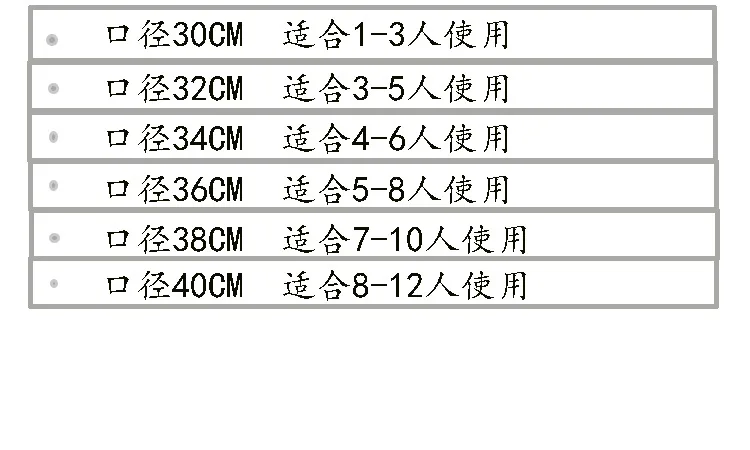 • 口径30CM 适合1-3人使用

• 口径32CM 适合3-5人使用

• 口径34CM 适合4-6人使用

• 口径36CM 适合5-8人使用

• 口径38CM 适合7-10人使用

• 口径40CM 适合8-12人使用